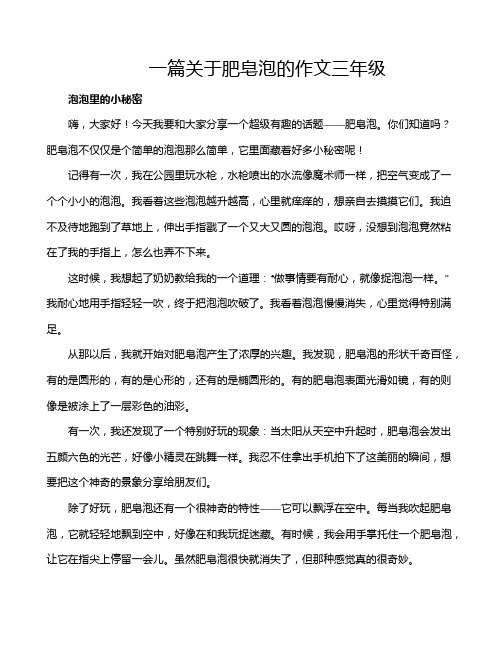 一篇关于肥皂泡的作文三年级

泡泡里的小秘密

嗨，大家好！今天我要和大家分享一个超级有趣的话题——肥皂泡。你们知道吗？肥皂泡不仅仅是个简单的泡泡那么简单，它里面藏着好多小秘密呢！

记得有一次，我在公园里玩水枪，水枪喷出的水流像魔术师一样，把空气变成了一个个小小的泡泡。我看着这些泡泡越升越高，心里就痒痒的，想亲自去摸摸它们。我迫不及待地跑到了草地上，伸出手指戳了一个又大又圆的泡泡。哎呀，没想到泡泡竟然粘在了我的手指上，怎么也弄不下来。

这时候，我想起了奶奶教给我的一个道理："做事情要有耐心，就像捉泡泡一样。"我耐心地用手指轻轻一吹，终于把泡泡吹破了。我看着泡泡慢慢消失，心里觉得特别满足。

从那以后，我就开始对肥皂泡产生了浓厚的兴趣。我发现，肥皂泡的形状千奇百怪，有的是圆形的，有的是心形的，还有的是椭圆形的。有的肥皂泡表面光滑如镜，有的则像是被涂上了一层彩色的油彩。

有一次，我还发现了一个特别好玩的现象：当太阳从天空中升起时，肥皂泡会发出五颜六色的光芒，好像小精灵在跳舞一样。我忍不住拿出手机拍下了这美丽的瞬间，想要把这个神奇的景象分享给朋友们。

除了好玩，肥皂泡还有一个很神奇的特性——它可以飘浮在空中。每当我吹起肥皂泡，它就轻轻地飘到空中，好像在和我玩捉迷藏。有时候，我会用手掌托住一个肥皂泡，让它在指尖上停留一会儿。虽然肥皂泡很快就消失了，但那种感觉真的很奇妙。